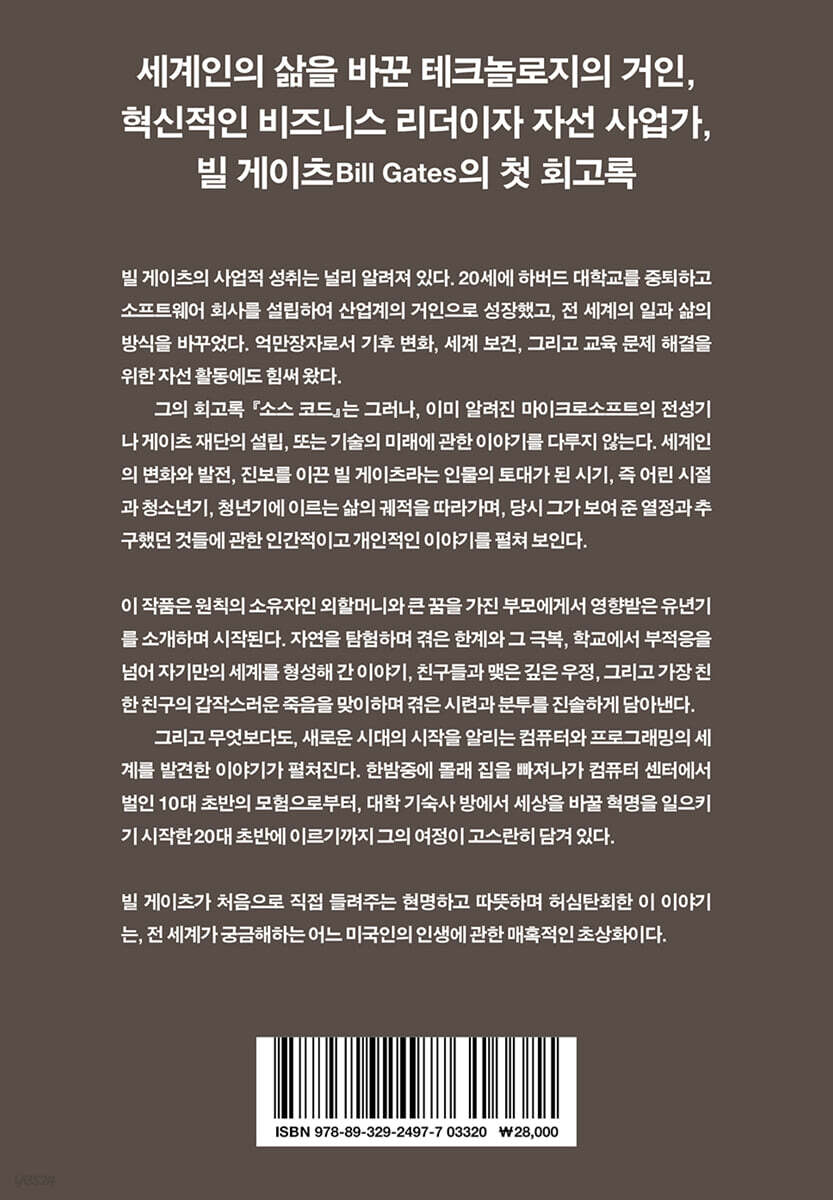 세계인의 삶을 바꾼 테크놀로지의 거인,
혁신적인 비즈니스 리더이자 자선 사업가,
빌 게이츠Bill Gates의 첫 회고록

빌 게이츠의 사업적 성취는 널리 알려져 있다. 20세에 하버드 대학교를 중퇴하고 소프트웨어 회사를 설립하여 산업계의 거인으로 성장했고, 전 세계의 일과 삶의 방식을 바꾸었다. 억만장자로서 기후 변화, 세계 보건, 그리고 교육 문제 해결을 위한 자선 활동에도 힘써 왔다.

그의 회고록 『소스 코드』는 그러나, 이미 알려진 마이크로소프트의 전성기나 게이츠 재단의 설립, 또는 기술의 미래에 관한 이야기를 다루지 않는다. 세계인의 변화와 발전, 진보를 이끈 빌 게이츠라는 인물의 토대가 된 시기, 즉 어린 시절과 청소년기, 청년기에 이르는 삶의 궤적을 따라가며, 당시 그가 보여 준 열정과 추구했던 것들에 관한 인간적이고 개인적인 이야기를 펼쳐 보인다.

이 작품은 원칙의 소유자인 외할머니와 큰 꿈을 가진 부모에게서 영향받은 유년기를 소개하며 시작된다. 자연을 탐험하며 겪은 한계와 그 극복, 학교에서 부적응을 넘어 자기만의 세계를 형성해 간 이야기, 친구들과 맺은 깊은 우정, 그리고 가장 친한 친구의 갑작스러운 죽음을 맞이하며 겪은 시련과 분투를 진솔하게 담아낸다.

그리고 무엇보다도, 새로운 시대의 시작을 알리는 컴퓨터와 프로그래밍의 세계를 발견한 이야기가 펼쳐진다. 한밤중에 몰래 집을 빠져나가 컴퓨터 센터에서 벌인 10대 초반의 모험으로부터, 대학 기숙사 방에서 세상을 바꿀 혁명을 일으키기 시작한 20대 초반에 이르기까지 그의 여정이 고스란히 담겨 있다.

빌 게이츠가 처음으로 직접 들려주는 현명하고 따뜻하며 허심탄회한 이 이야기는, 전 세계가 궁금해하는 어느 미국인의 인생에 관한 매혹적인 초상화이다.

ISBN 978-89-329-2497-7 03320 ₩28,000